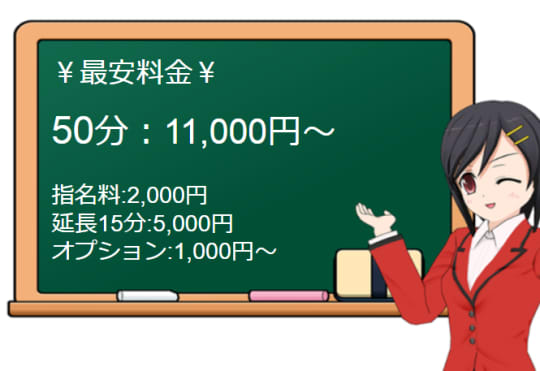 ￥最安料金￥

50分：11,000円～

指名料:2,000円
延長15分:5,000円
オプション:1,000円～